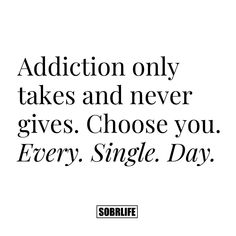 Addiction only takes and never gives. Choose you. Every. Single. Day.

SOBRLIFE